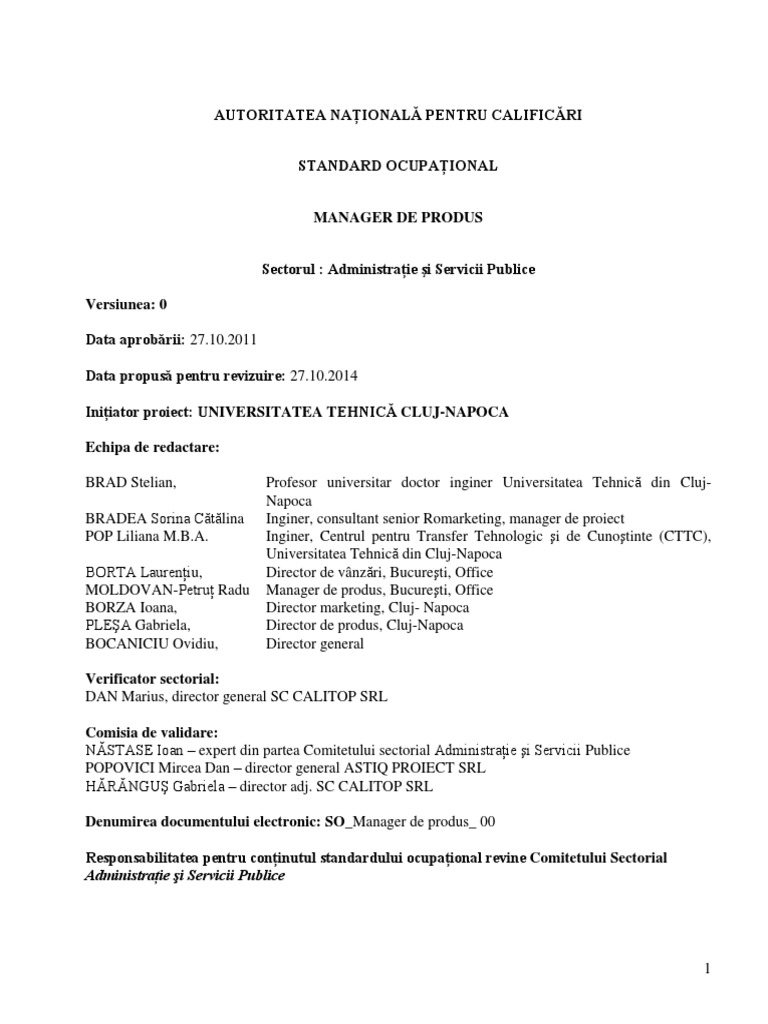 AUTORITATEA NAȚIONALĂ PENTRU CALIFICĂRI

STANDARD OCUPAȚIONAL

MANAGER DE PRODUS

Sectorul : Administrație și Servicii Publice

Versiunea: 0

Data aprobării: 27.10.2011

Data propusă pentru revizuire: 27.10.2014

Inițiator proiect: UNIVERSITATEA TEHNICĂ CLUJ-NAPOCA

Echipa de redactare:

| | |
|---|---|
| BRAD Stelian, | Profesor universitar doctor inginer Universitatea Tehnică din Cluj-Napoca |
| BRADEA Sorina Cătălina | Inginer, consultant senior Romarketing, manager de proiect |
| POP Liliana M.B.A. | Inginer, Centrul pentru Transfer Tehnologic și de Cunoștinte (CTTC), Universitatea Tehnică din Cluj-Napoca |
| BORTA Laurențiu, | Director de vânzări, București, Office |
| MOLDOVAN-Petruț Radu | Manager de produs, București, Office |
| BORZA Ioana, | Director marketing, Cluj- Napoca |
| PLEȘA Gabriela, | Director de produs, Cluj-Napoca |
| BOCANICIU Ovidiu, | Director general |

Verificator sectorial:
DAN Marius, director general SC CALITOP SRL

Comisia de validare:
NĂSTASE Ioan – expert din partea Comitetului sectorial Administrație și Servicii Publice
POPOVICI Mircea Dan – director general ASTIQ PROIECT SRL
HĂRĂNGUȘ Gabriela – director adj. SC CALITOP SRL

Denumirea documentului electronic: SO_Manager de produs_ 00

Responsabilitatea pentru conținutul standardului ocupațional revine Comitetului Sectorial Administrație și Servicii Publice

1